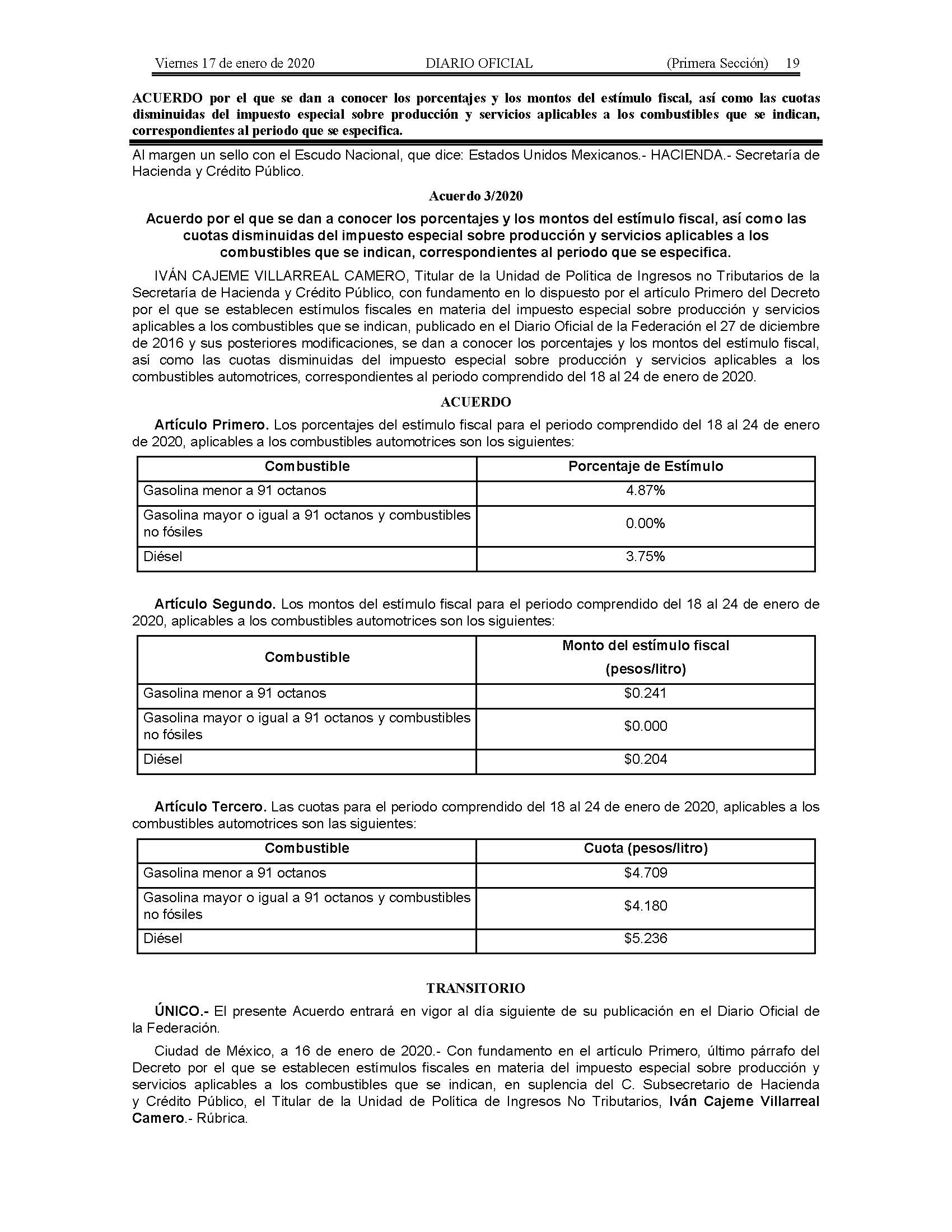 Viernes 17 de enero de 2020 DIARIO OFICIAL (Primera Sección) 19

ACUERDO por el que se dan a conocer los porcentajes y los montos del estímulo fiscal, así como las cuotas disminuidas del impuesto especial sobre producción y servicios aplicables a los combustibles que se indican, correspondientes al periodo que se especifica.

Al margen un sello con el Escudo Nacional, que dice: Estados Unidos Mexicanos.- HACIENDA.- Secretaría de Hacienda y Crédito Público.

Acuerdo 3/2020

Acuerdo por el que se dan a conocer los porcentajes y los montos del estímulo fiscal, así como las cuotas disminuidas del impuesto especial sobre producción y servicios aplicables a los combustibles que se indican, correspondientes al periodo que se especifica.

IVÁN CAJEME VILLARREAL CAMERO, Titular de la Unidad de Política de Ingresos no Tributarios de la Secretaría de Hacienda y Crédito Público, con fundamento en lo dispuesto por el artículo Primero del Decreto por el que se establecen estímulos fiscales en materia del impuesto especial sobre producción y servicios aplicables a los combustibles que se indican, publicado en el Diario Oficial de la Federación el 27 de diciembre de 2016 y sus posteriores modificaciones, se dan a conocer los porcentajes y los montos del estímulo fiscal, así como las cuotas disminuidas del impuesto especial sobre producción y servicios aplicables a los combustibles automotrices, correspondientes al periodo comprendido del 18 al 24 de enero de 2020.

ACUERDO

Artículo Primero. Los porcentajes del estímulo fiscal para el periodo comprendido del 18 al 24 de enero de 2020, aplicables a los combustibles automotrices son los siguientes:

| Combustible | Porcentaje de Estímulo |
|---|---|
| Gasolina menor a 91 octanos | 4.87% |
| Gasolina mayor o igual a 91 octanos y combustibles no fósiles | 0.00% |
| Diésel | 3.75% |

Artículo Segundo. Los montos del estímulo fiscal para el periodo comprendido del 18 al 24 de enero de 2020, aplicables a los combustibles automotrices son los siguientes:

| Combustible | Monto del estímulo fiscal (pesos/litro) |
|---|---|
| Gasolina menor a 91 octanos | \$0.241 |
| Gasolina mayor o igual a 91 octanos y combustibles no fósiles | \$0.000 |
| Diésel | \$0.204 |

Artículo Tercero. Las cuotas para el periodo comprendido del 18 al 24 de enero de 2020, aplicables a los combustibles automotrices son las siguientes:

| Combustible | Cuota (pesos/litro) |
|---|---|
| Gasolina menor a 91 octanos | \$4.709 |
| Gasolina mayor o igual a 91 octanos y combustibles no fósiles | \$4.180 |
| Diésel | \$5.236 |

TRANSITORIO

ÚNICO.- El presente Acuerdo entrará en vigor al día siguiente de su publicación en el Diario Oficial de la Federación.

Ciudad de México, a 16 de enero de 2020.- Con fundamento en el artículo Primero, último párrafo del Decreto por el que se establecen estímulos fiscales en materia del impuesto especial sobre producción y servicios aplicables a los combustibles que se indican, en suplencia del C. Subsecretario de Hacienda y Crédito Público, el Titular de la Unidad de Política de Ingresos No Tributarios, Iván Cajeme Villarreal Camero.- Rúbrica.